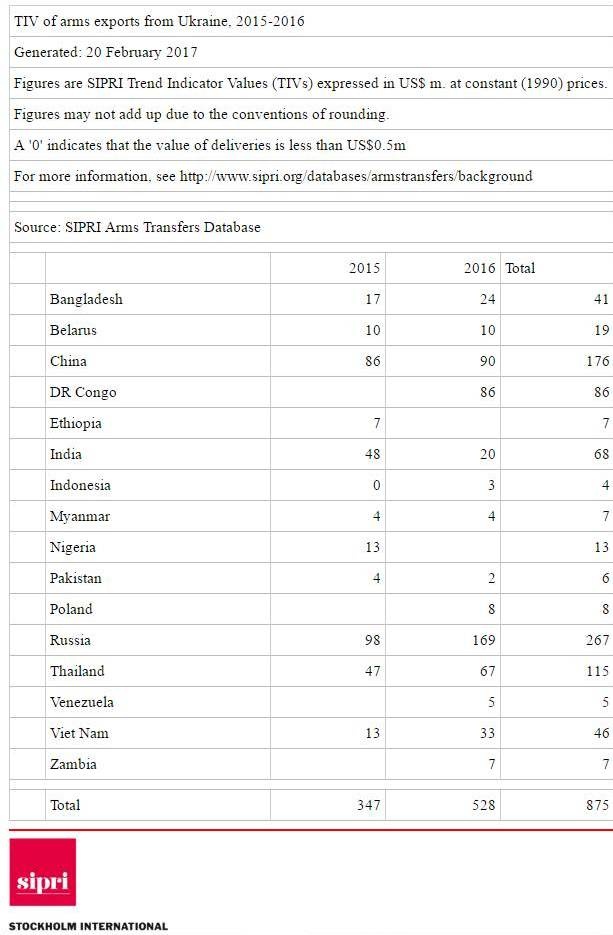 TIV of arms exports from Ukraine, 2015-2016

Generated: 20 February 2017

Figures are SIPRI Trend Indicator Values (TIVs) expressed in US$ m. at constant (1990) prices.

Figures may not add up due to the conventions of rounding.

A '0' indicates that the value of deliveries is less than US$0.5m

For more information, see http://www.sipri.org/databases/armstransfers/background

Source: SIPRI Arms Transfers Database

| | | 2015 | 2016 | Total |
|---|---|---|---|---|
| | Bangladesh | 17 | 24 | 41 |
| | Belarus | 10 | 10 | 19 |
| | China | 86 | 90 | 176 |
| | DR Congo | | 86 | 86 |
| | Ethiopia | 7 | | 7 |
| | India | 48 | 20 | 68 |
| | Indonesia | 0 | 3 | 4 |
| | Myanmar | 4 | 4 | 7 |
| | Nigeria | 13 | | 13 |
| | Pakistan | 4 | 2 | 6 |
| | Poland | | 8 | 8 |
| | Russia | 98 | 169 | 267 |
| | Thailand | 47 | 67 | 115 |
| | Venezuela | | 5 | 5 |
| | Viet Nam | 13 | 33 | 46 |
| | Zambia | | 7 | 7 |
| | Total | 347 | 528 | 875 |

sipri

STOCKHOLM INTERNATIONAL